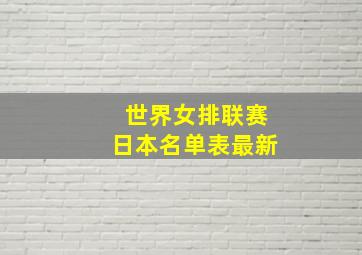 世界女排联赛
日本名单表最新